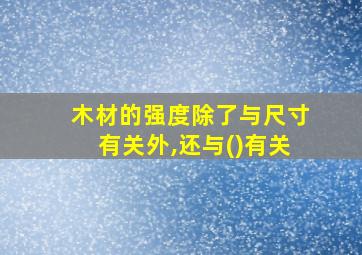 木材的强度除了与尺寸有关外,还与()有关